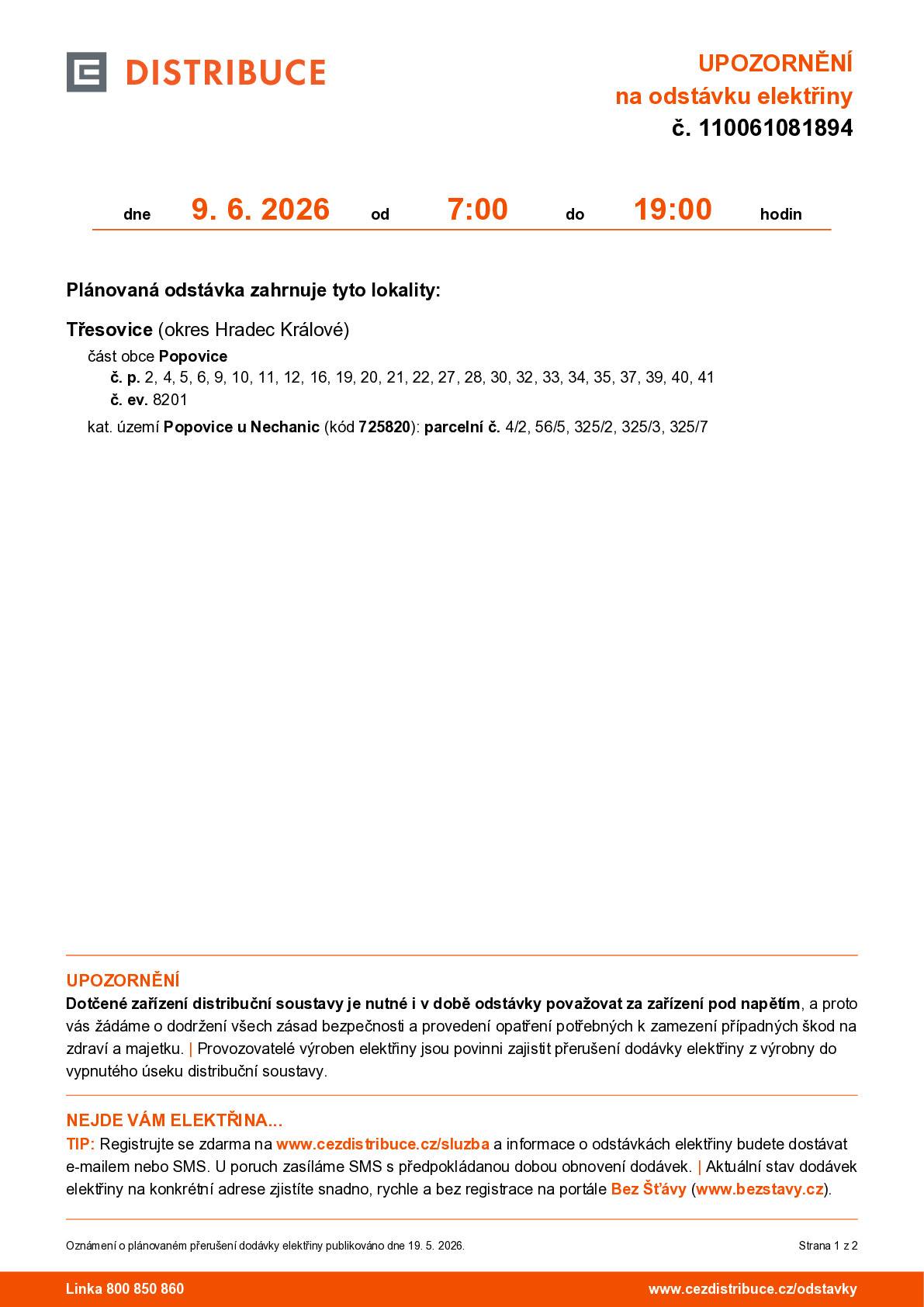 DISTRIBUCE

UPOZORNĚNÍ
na odstávku elektřiny
č. 110061081894

dne 9. 6. 2026 od 7:00 do 19:00 hodin

Plánovaná odstávka zahrnuje tyto lokality:

Třesovice (okres Hradec Králové)
část obce Popovice
č. p. 2, 4, 5, 6, 9, 10, 11, 12, 16, 19, 20, 21, 22, 27, 28, 30, 32, 33, 34, 35, 37, 39, 40, 41
č. ev. 8201
kat. území Popovice u Nechanic (kód 725820): parcelní č. 4/2, 56/5, 325/2, 325/3, 325/7

UPOZORNĚNÍ
Dotčené zařízení distribuční soustavy je nutné i v době odstávky považovat za zařízení pod napětím, a proto vás žádáme o dodržení všech zásad bezpečnosti a provedení opatření potřebných k zamezení případných škod na zdraví a majetku. | Provozovatelé výroben elektřiny jsou povinni zajistit přerušení dodávky elektřiny z výrobny do vypnutého úseku distribuční soustavy.

NEJDE VÁM ELEKTŘINA...
TIP: Registrujte se zdarma na www.cezdistribuce.cz/sluzba a informace o odstávkách elektřiny budete dostávat e-mailem nebo SMS. U poruch zasíláme SMS s předpokládanou dobou obnovení dodávek. | Aktuální stav dodávek elektřiny na konkrétní adrese zjistíte snadno, rychle a bez registrace na portále Bez Šťávy (www.bezstavy.cz).

Oznámení o plánovaném přerušení dodávky elektřiny publikováno dne 19. 5. 2026.
Strana 1 z 2

Linka 800 850 860
www.cezdistribuce.cz/odstavky